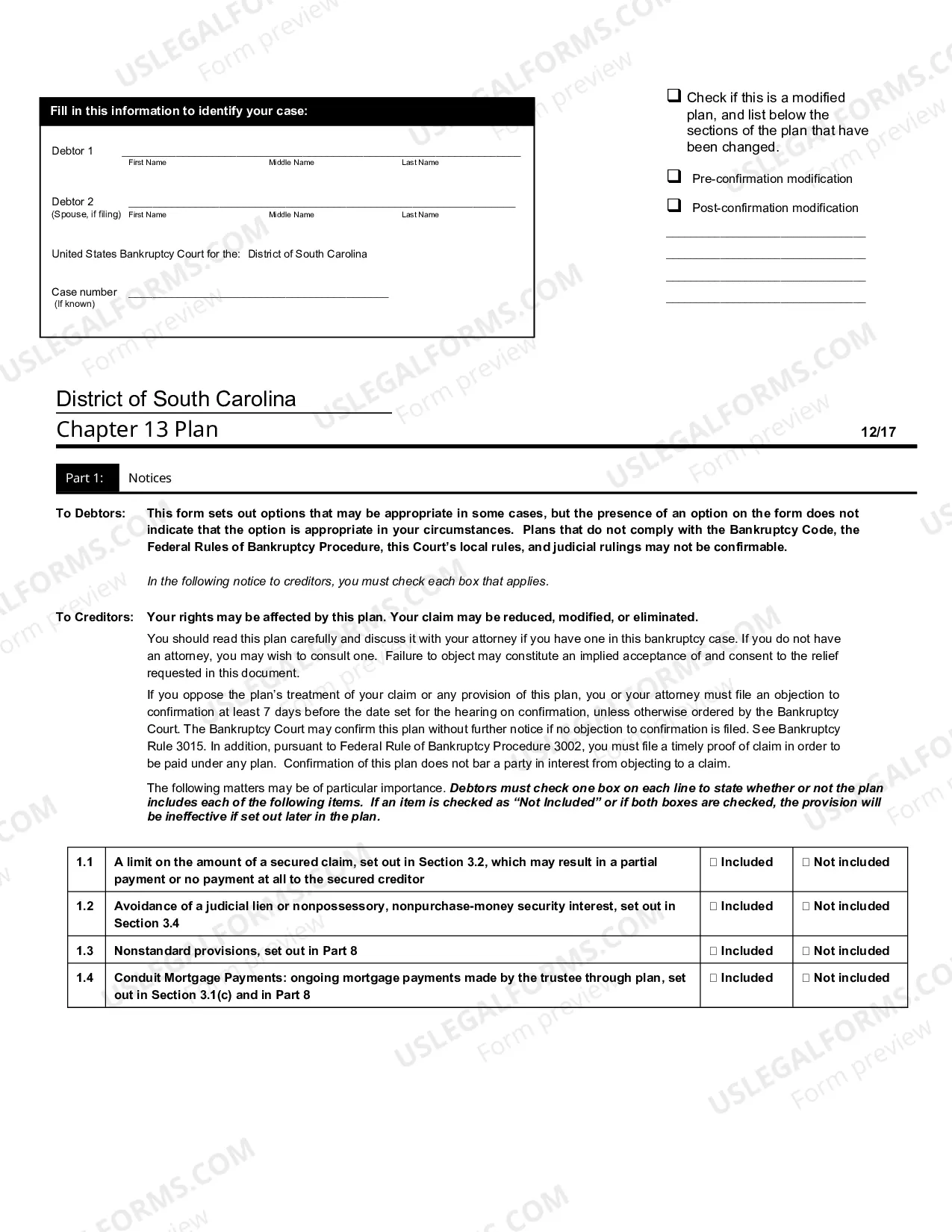 Fill in this information to identify your case:

Debtor 1 ____
First Name Middle Name Last Name

Debtor 2 ____
(Spouse, if filing) First Name Middle Name Last Name

United States Bankruptcy Court for the: District of South Carolina

Case number ____
(If known)

☐ Check if this is a modified plan, and list below the sections of the plan that have been changed.

☐ Pre-confirmation modification

☐ Post-confirmation modification

____
____
____
____

District of South Carolina
Chapter 13 Plan
12/17

Part 1: Notices

To Debtors: This form sets out options that may be appropriate in some cases, but the presence of an option on the form does not indicate that the option is appropriate in your circumstances. Plans that do not comply with the Bankruptcy Code, the Federal Rules of Bankruptcy Procedure, this Court's local rules, and judicial rulings may not be confirmable.

In the following notice to creditors, you must check each box that applies.

To Creditors: Your rights may be affected by this plan. Your claim may be reduced, modified, or eliminated.

You should read this plan carefully and discuss it with your attorney if you have one in this bankruptcy case. If you do not have an attorney, you may wish to consult one. Failure to object may constitute an implied acceptance of and consent to the relief requested in this document.

If you oppose the plan's treatment of your claim or any provision of this plan, you or your attorney must file an objection to confirmation at least 7 days before the date set for the hearing on confirmation, unless otherwise ordered by the Bankruptcy Court. The Bankruptcy Court may confirm this plan without further notice if no objection to confirmation is filed. See Bankruptcy Rule 3015. In addition, pursuant to Federal Rule of Bankruptcy Procedure 3002, you must file a timely proof of claim in order to be paid under any plan. Confirmation of this plan does not bar a party in interest from objecting to a claim.

The following matters may be of particular importance. Debtors must check one box on each line to state whether or not the plan includes each of the following items. If an item is checked as "Not Included" or if both boxes are checked, the provision will be ineffective if set out later in the plan.

| 1.1 | A limit on the amount of a secured claim, set out in Section 3.2, which may result in a partial payment or no payment at all to the secured creditor | ☐ Included | ☐ Not included |
|---|---|---|---|
| 1.2 | Avoidance of a judicial lien or nonpossessory, nonpurchase-money security interest, set out in Section 3.4 | ☐ Included | ☐ Not included |
| 1.3 | Nonstandard provisions, set out in Part 8 | ☐ Included | ☐ Not included |
| 1.4 | Conduit Mortgage Payments: ongoing mortgage payments made by the trustee through plan, set out in Section 3.1(c) and in Part 8 | ☐ Included | ☐ Not included |

USLEGALFORMS.COM
Form preview